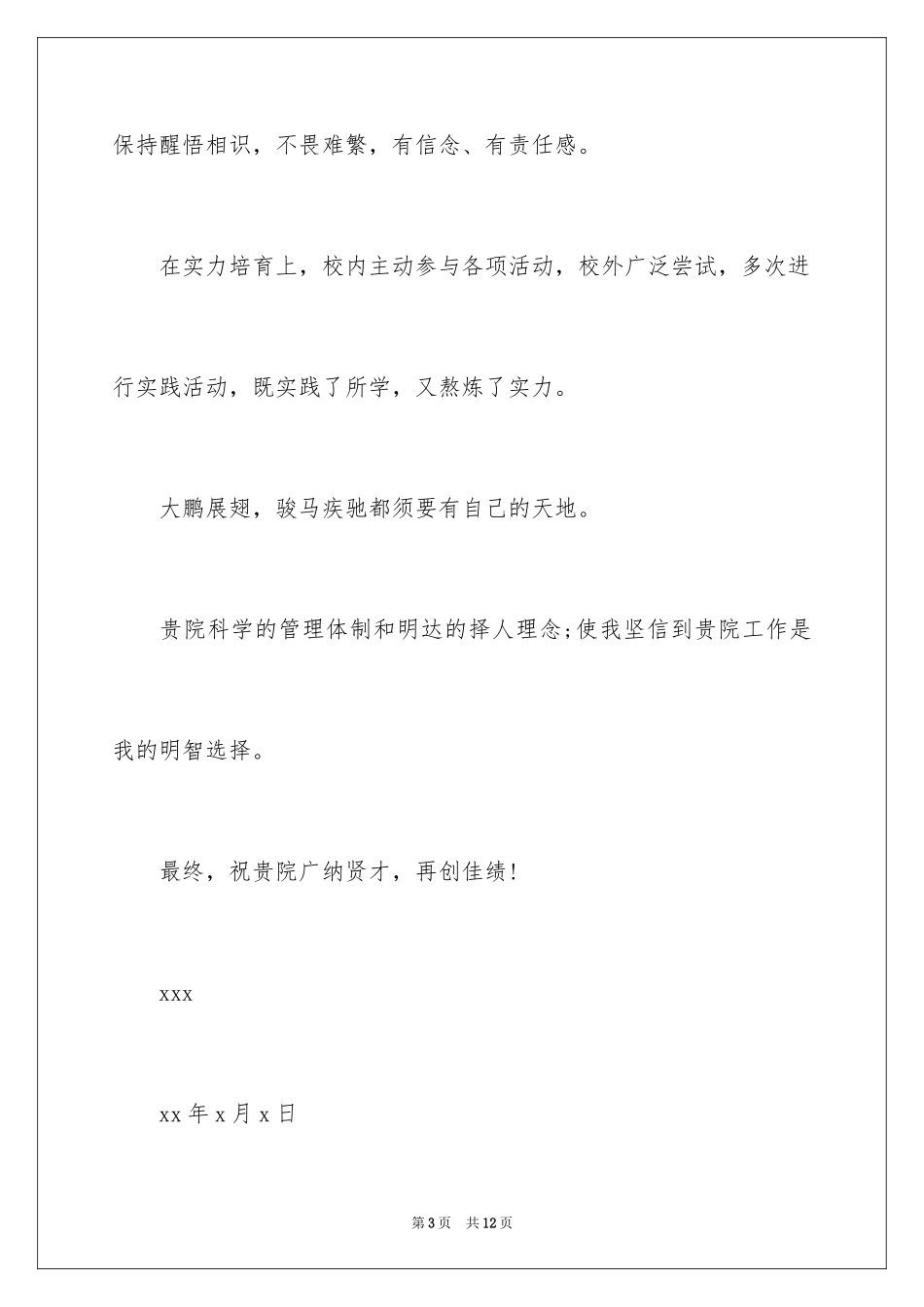 保持醒悟相识，不畏难繁，有信念、有责任感。

在实力培育上，校内主动参与各项活动，校外广泛尝试，多次进行实践活动，既实践了所学，又熬炼了实力。

大鹏展翅，骏马疾驰都须要有自己的天地。

贵院科学的管理体制和明达的择人理念;使我坚信到贵院工作是我的明智选择。

最终，祝贵院广纳贤才，再创佳绩！

xxx

xx 年 x 月 x 日

第 3 页　共 12 页